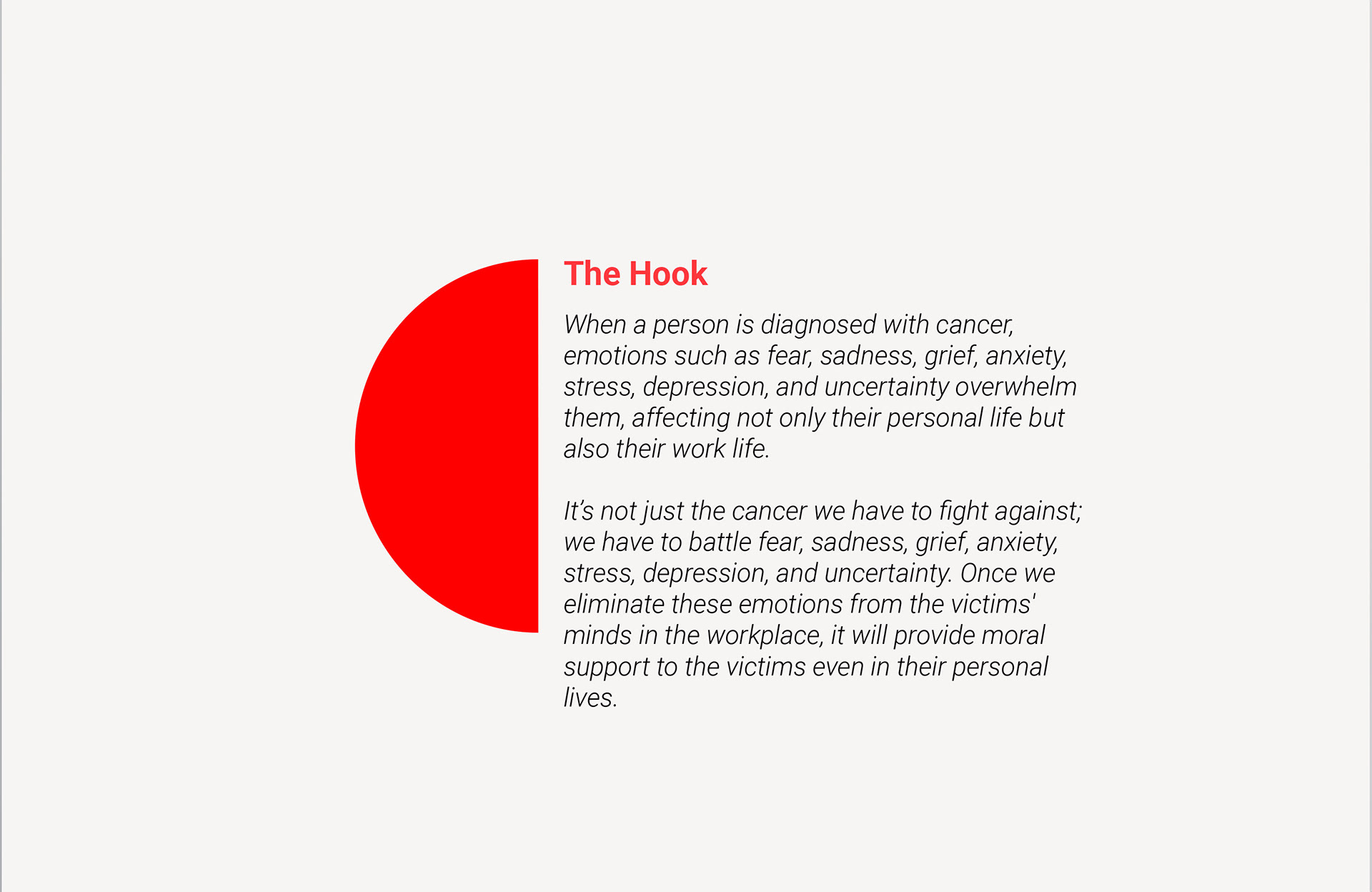 The Hook

When a person is diagnosed with cancer, emotions such as fear, sadness, grief, anxiety, stress, depression, and uncertainty overwhelm them, affecting not only their personal life but also their work life.

It's not just the cancer we have to fight against; we have to battle fear, sadness, grief, anxiety, stress, depression, and uncertainty. Once we eliminate these emotions from the victims' minds in the workplace, it will provide moral support to the victims even in their personal lives.